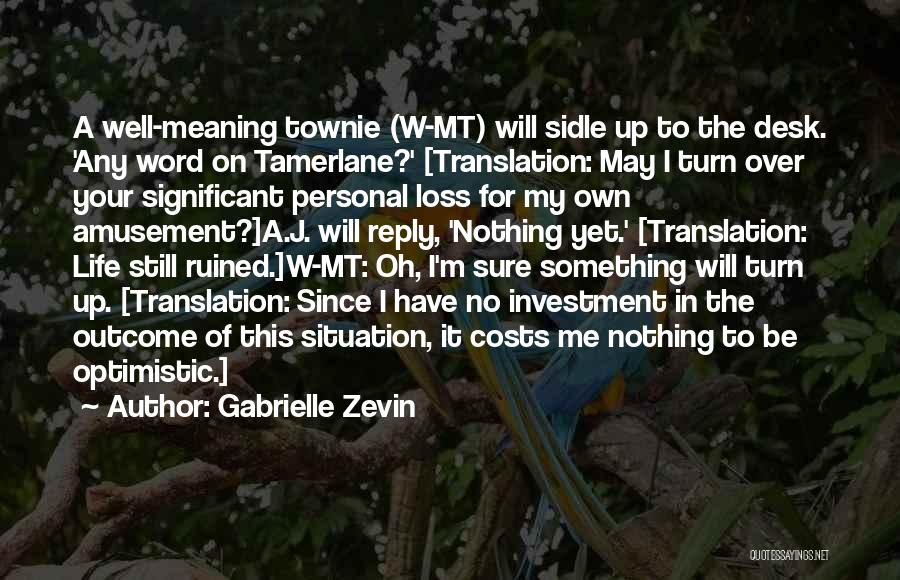 A well-meaning townie (W-MT) will sidle up to the desk. 'Any word on Tamerlane?' [Translation: May I turn over your significant personal loss for my own amusement?]A.J. will reply, 'Nothing yet.' [Translation: Life still ruined.]W-MT: Oh, I'm sure something will turn up. [Translation: Since I have no investment in the outcome of this situation, it costs me nothing to be optimistic.]

~ Author: Gabrielle Zevin

QUOTESSAYINGS.NET